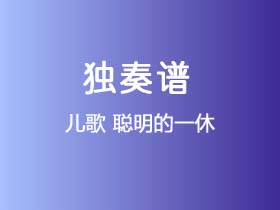 独奏谱

儿歌 聪明的一休